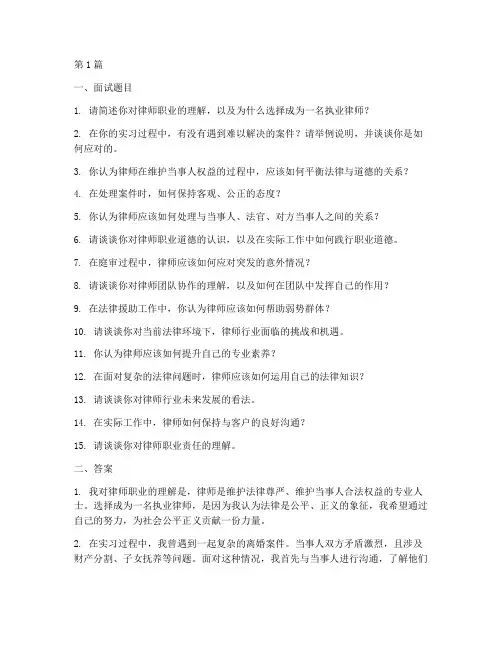 第 1 篇

一、面试题目

1. 请简述你对律师职业的理解，以及为什么选择成为一名执业律师？

2. 在你的实习过程中，有没有遇到难以解决的案件？请举例说明，并谈谈你是如何应对的。

3. 你认为律师在维护当事人权益的过程中，应该如何平衡法律与道德的关系？

4. 在处理案件时，如何保持客观、公正的态度？

5. 你认为律师应该如何处理与当事人、法官、对方当事人之间的关系？

6. 请谈谈你对律师职业道德的认识，以及在实际工作中如何践行职业道德。

7. 在庭审过程中，律师应该如何应对突发的意外情况？

8. 请谈谈你对律师团队协作的理解，以及如何在团队中发挥自己的作用？

9. 在法律援助工作中，你认为律师应该如何帮助弱势群体？

10. 请谈谈你对当前法律环境下，律师行业面临的挑战和机遇。

11. 你认为律师应该如何提升自己的专业素养？

12. 在面对复杂的法律问题时，律师应该如何运用自己的法律知识？

13. 请谈谈你对律师行业未来发展的看法。

14. 在实际工作中，律师如何保持与客户的良好沟通？

15. 请谈谈你对律师职业责任的理解。

二、答案

1. 我对律师职业的理解是，律师是维护法律尊严、维护当事人合法权益的专业人士。选择成为一名执业律师，是因为我认为法律是公平、正义的象征，我希望通过自己的努力，为社会公平正义贡献一份力量。

2. 在实习过程中，我曾遇到一起复杂的离婚案件。当事人双方矛盾激烈，且涉及财产分割、子女抚养等问题。面对这种情况，我首先与当事人进行沟通，了解他们